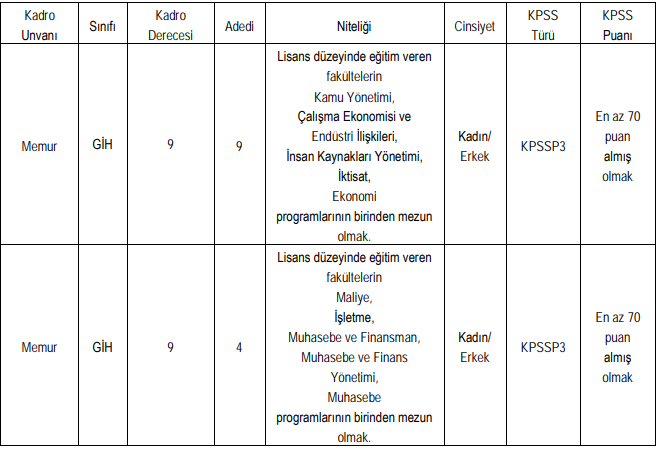 | Kadro Unvanı | Sınıfı | Kadro Derecesi | Adedi | Niteliği | Cinsiyet | KPSS Türü | KPSS Puanı |
|---|---|---|---|---|---|---|---|
| Memur | GİH | 9 | 9 | Lisans düzeyinde eğitim veren fakültelerin Kamu Yönetimi, Çalışma Ekonomisi ve Endüstri İlişkileri, İnsan Kaynakları Yönetimi, İktisat, Ekonomi programlarının birinden mezun olmak. | Kadın/ Erkek | KPSSP3 | En az 70 puan almış olmak |
| Memur | GİH | 9 | 4 | Lisans düzeyinde eğitim veren fakültelerin Maliye, İşletme, Muhasebe ve Finansman, Muhasebe ve Finans Yönetimi, Muhasebe programlarının birinden mezun olmak. | Kadın/ Erkek | KPSSP3 | En az 70 puan almış olmak |